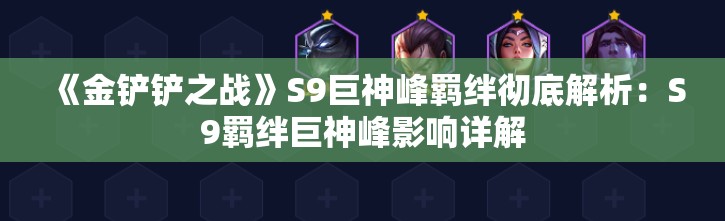 《金铲铲之战》S9巨神峰羁绊彻底解析：S9羁绊巨神峰影响详解